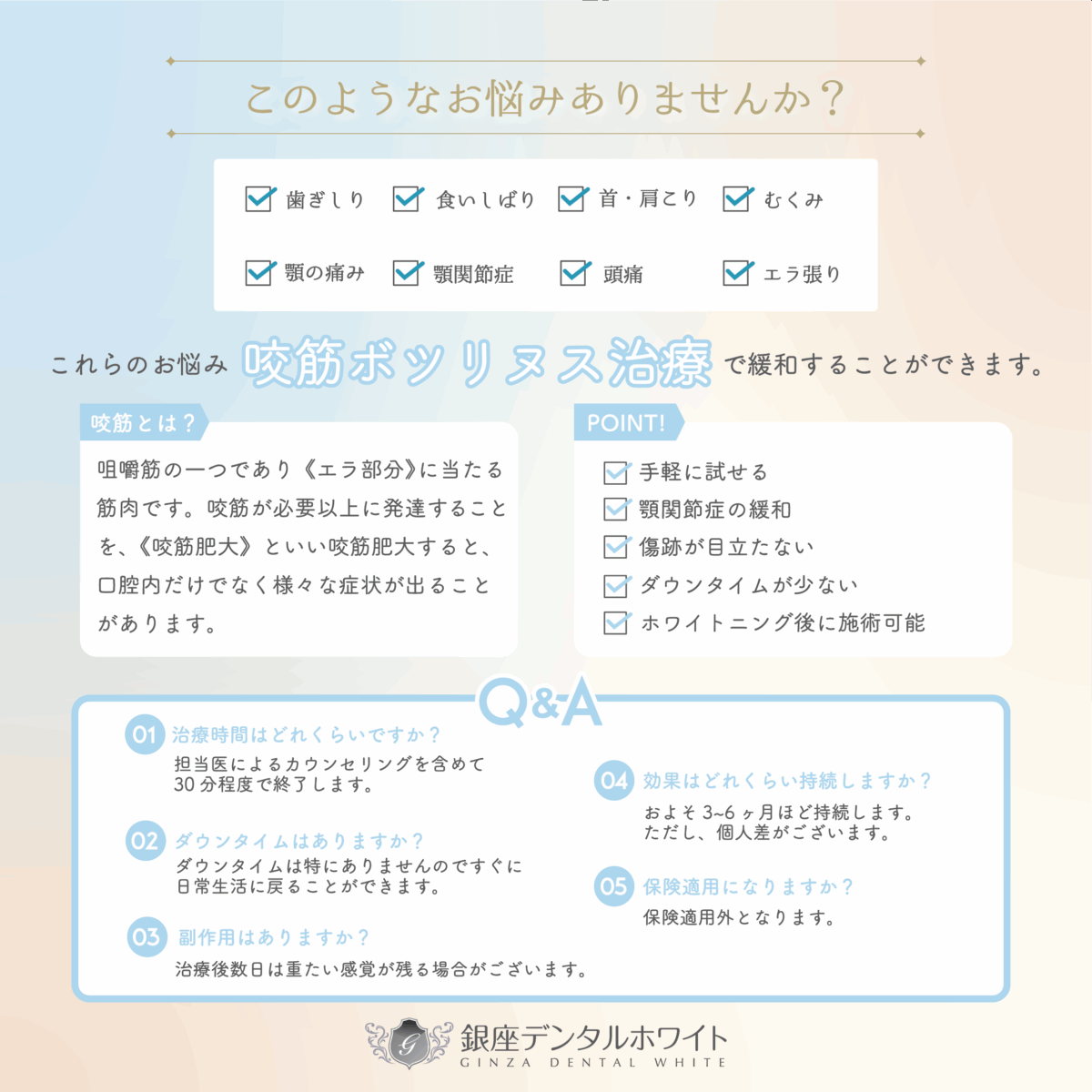 このようなお悩みありませんか？

歯ぎしり　食いしばり　首・肩こり　むくみ
顎の痛み　顎関節症　頭痛　エラ張り

これらのお悩み 咬筋ボツリヌス治療 で緩和することができます。

咬筋とは？

咀嚼筋の一つであり《エラ部分》に当たる筋肉です。咬筋が必要以上に発達することを、《咬筋肥大》といい咬筋肥大すると、口腔内だけでなく様々な症状が出ることがあります。

POINT!

手軽に試せる
顎関節症の緩和
傷跡が目立たない
ダウンタイムが少ない
ホワイトニング後に施術可能

Q&A

01 治療時間はどれくらいですか？
担当医によるカウンセリングを含めて30分程度で終了します。

02 ダウンタイムはありますか？
ダウンタイムは特にありませんのですぐに日常生活に戻ることができます。

03 副作用はありますか？
治療後数日は重たい感覚が残る場合がございます。

04 効果はどれくらい持続しますか？
およそ3~6ヶ月ほど持続します。ただし、個人差がございます。

05 保険適用になりますか？
保険適用外となります。

G 銀座デンタルホワイト
GINZA DENTAL WHITE